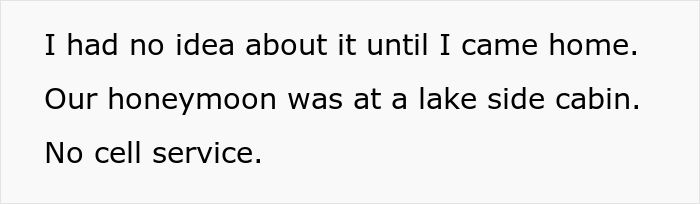 I had no idea about it until I came home. Our honeymoon was at a lake side cabin. No cell service.